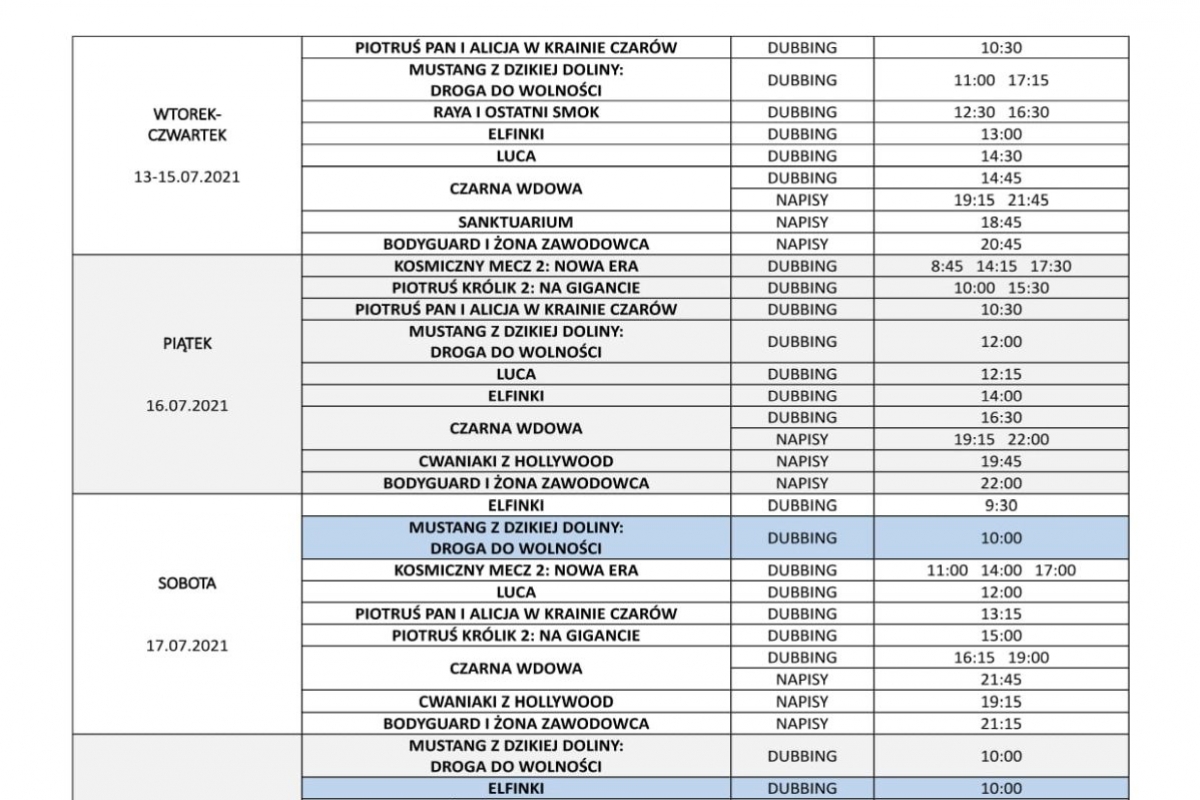 | WTOREK-CZWARTEK 13-15.07.2021 | PIOTRUŚ PAN I ALICJA W KRAINIE CZARÓW | DUBBING | 10:30 |
|---|---|---|---|
| | MUSTANG Z DZIKIEJ DOLINY: DROGA DO WOLNOŚCI | DUBBING | 11:00 17:15 |
| | RAYA I OSTATNI SMOK | DUBBING | 12:30 16:30 |
| | ELFINKI | DUBBING | 13:00 |
| | LUCA | DUBBING | 14:30 |
| | CZARNA WDOWA | DUBBING | 14:45 |
| | | NAPISY | 19:15 21:45 |
| | SANKTUARIUM | NAPISY | 18:45 |
| | BODYGUARD I ŻONA ZAWODOWCA | NAPISY | 20:45 |
| PIĄTEK 16.07.2021 | KOSMICZNY MECZ 2: NOWA ERA | DUBBING | 8:45 14:15 17:30 |
| | PIOTRUŚ KRÓLIK 2: NA GIGANCIE | DUBBING | 10:00 15:30 |
| | PIOTRUŚ PAN I ALICJA W KRAINIE CZARÓW | DUBBING | 10:30 |
| | MUSTANG Z DZIKIEJ DOLINY: DROGA DO WOLNOŚCI | DUBBING | 12:00 |
| | LUCA | DUBBING | 12:15 |
| | ELFINKI | DUBBING | 14:00 |
| | CZARNA WDOWA | DUBBING | 16:30 |
| | | NAPISY | 19:15 22:00 |
| | CWANIAKI Z HOLLYWOOD | NAPISY | 19:45 |
| | BODYGUARD I ŻONA ZAWODOWCA | NAPISY | 22:00 |
| SOBOTA 17.07.2021 | ELFINKI | DUBBING | 9:30 |
| | MUSTANG Z DZIKIEJ DOLINY: DROGA DO WOLNOŚCI | DUBBING | 10:00 |
| | KOSMICZNY MECZ 2: NOWA ERA | DUBBING | 11:00 14:00 17:00 |
| | LUCA | DUBBING | 12:00 |
| | PIOTRUŚ PAN I ALICJA W KRAINIE CZARÓW | DUBBING | 13:15 |
| | PIOTRUŚ KRÓLIK 2: NA GIGANCIE | DUBBING | 15:00 |
| | CZARNA WDOWA | DUBBING | 16:15 19:00 |
| | | NAPISY | 21:45 |
| | CWANIAKI Z HOLLYWOOD | NAPISY | 19:15 |
| | BODYGUARD I ŻONA ZAWODOWCA | NAPISY | 21:15 |
| | MUSTANG Z DZIKIEJ DOLINY: DROGA DO WOLNOŚCI | DUBBING | 10:00 |
| | ELFINKI | DUBBING | 10:00 |